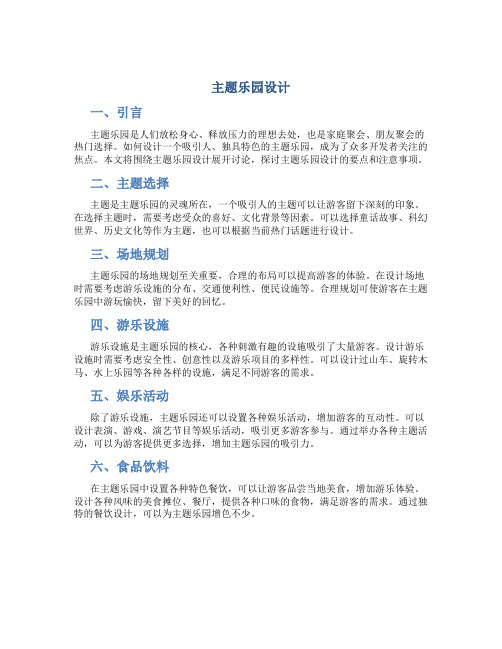 主题乐园设计

一、引言

主题乐园是人们放松身心、释放压力的理想去处，也是家庭聚会、朋友聚会的热门选择。如何设计一个吸引人、独具特色的主题乐园，成为了众多开发者关注的焦点。本文将围绕主题乐园设计展开讨论，探讨主题乐园设计的要点和注意事项。

二、主题选择

主题是主题乐园的灵魂所在，一个吸引人的主题可以让游客留下深刻的印象。在选择主题时，需要考虑受众的喜好、文化背景等因素。可以选择童话故事、科幻世界、历史文化等作为主题，也可以根据当前热门话题进行设计。

三、场地规划

主题乐园的场地规划至关重要，合理的布局可以提高游客的体验。在设计场地时需要考虑游乐设施的分布、交通便利性、便民设施等。合理规划可使游客在主题乐园中游玩愉快，留下美好的回忆。

四、游乐设施

游乐设施是主题乐园的核心，各种刺激有趣的设施吸引了大量游客。设计游乐设施时需要考虑安全性、创意性以及游乐项目的多样性。可以设计过山车、旋转木马、水上乐园等各种各样的设施，满足不同游客的需求。

五、娱乐活动

除了游乐设施，主题乐园还可以设置各种娱乐活动，增加游客的互动性。可以设计表演、游戏、演艺节目等娱乐活动，吸引更多游客参与。通过举办各种主题活动，可以为游客提供更多选择，增加主题乐园的吸引力。

六、食品饮料

在主题乐园中设置各种特色餐饮，可以让游客品尝当地美食，增加游乐体验。设计各种风味的美食摊位、餐厅，提供各种口味的食物，满足游客的需求。通过独特的餐饮设计，可以为主题乐园增色不少。